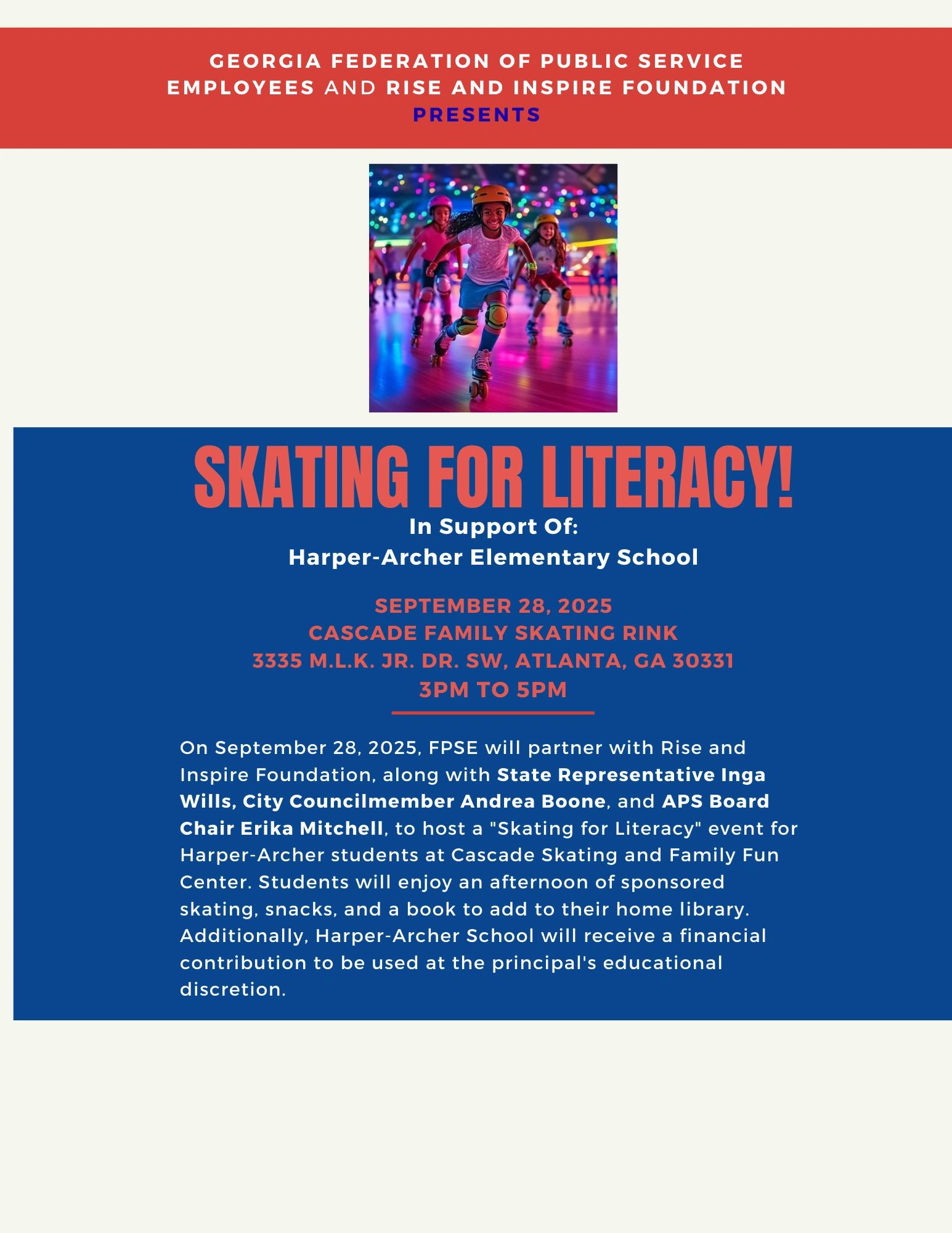 GEORGIA FEDERATION OF PUBLIC SERVICE EMPLOYEES AND RISE AND INSPIRE FOUNDATION
PRESENTS

SKATING FOR LITERACY!

In Support Of:
Harper-Archer Elementary School

SEPTEMBER 28, 2025
CASCADE FAMILY SKATING RINK
3335 M.L.K. JR. DR. SW, ATLANTA, GA 30331
3PM TO 5PM

On September 28, 2025, FPSE will partner with Rise and Inspire Foundation, along with State Representative Inga Wills, City Councilmember Andrea Boone, and APS Board Chair Erika Mitchell, to host a "Skating for Literacy" event for Harper-Archer students at Cascade Skating and Family Fun Center. Students will enjoy an afternoon of sponsored skating, snacks, and a book to add to their home library. Additionally, Harper-Archer School will receive a financial contribution to be used at the principal's educational discretion.